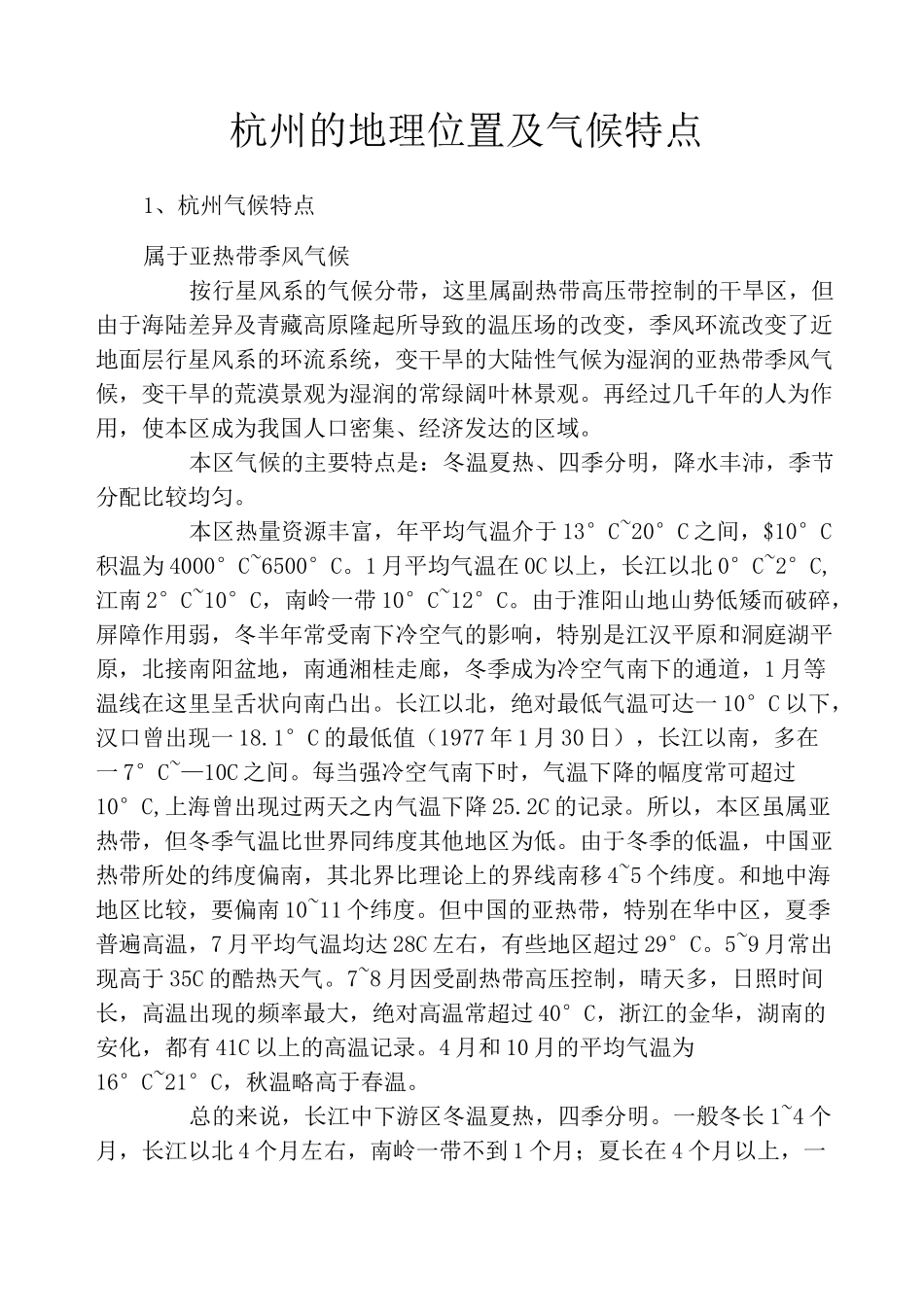 杭州的地理位置及气候特点

1、杭州气候特点

属于亚热带季风气候

按行星风系的气候分带，这里属副热带高压带控制的干旱区，但由于海陆差异及青藏高原隆起所导致的温压场的改变，季风环流改变了近地面层行星风系的环流系统，变干旱的大陆性气候为湿润的亚热带季风气候，变干旱的荒漠景观为湿润的常绿阔叶林景观。再经过几千年的人为作用，使本区成为我国人口密集、经济发达的区域。

本区气候的主要特点是：冬温夏热、四季分明，降水丰沛，季节分配比较均匀。

本区热量资源丰富，年平均气温介于13°C~20°C之间，$10°C积温为4000°C~6500°C。1月平均气温在0C以上，长江以北0°C~2°C,江南2°C~10°C，南岭一带10°C~12°C。由于淮阳山地山势低矮而破碎，屏障作用弱，冬半年常受南下冷空气的影响，特别是江汉平原和洞庭湖平原，北接南阳盆地，南通湘桂走廊，冬季成为冷空气南下的通道，1月等温线在这里呈舌状向南凸出。长江以北，绝对最低气温可达一10°C以下，汉口曾出现一18.1°C的最低值（1977年1月30日），长江以南，多在一7°C~—10C之间。每当强冷空气南下时，气温下降的幅度常可超过10°C,上海曾出现过两天之内气温下降25.2C的记录。所以，本区虽属亚热带，但冬季气温比世界同纬度其他地区为低。由于冬季的低温，中国亚热带所处的纬度偏南，其北界比理论上的界线南移4~5个纬度。和地中海地区比较，要偏南10~11个纬度。但中国的亚热带，特别在华中区，夏季普遍高温，7月平均气温均达28C左右，有些地区超过29°C。5~9月常出现高于35C的酷热天气。7~8月因受副热带高压控制，晴天多，日照时间长，高温出现的频率最大，绝对高温常超过40°C，浙江的金华，湖南的安化，都有41C以上的高温记录。4月和10月的平均气温为16°C~21°C，秋温略高于春温。

总的来说，长江中下游区冬温夏热，四季分明。一般冬长1~4个月，长江以北4个月左右，南岭一带不到1个月；夏长在4个月以上，一